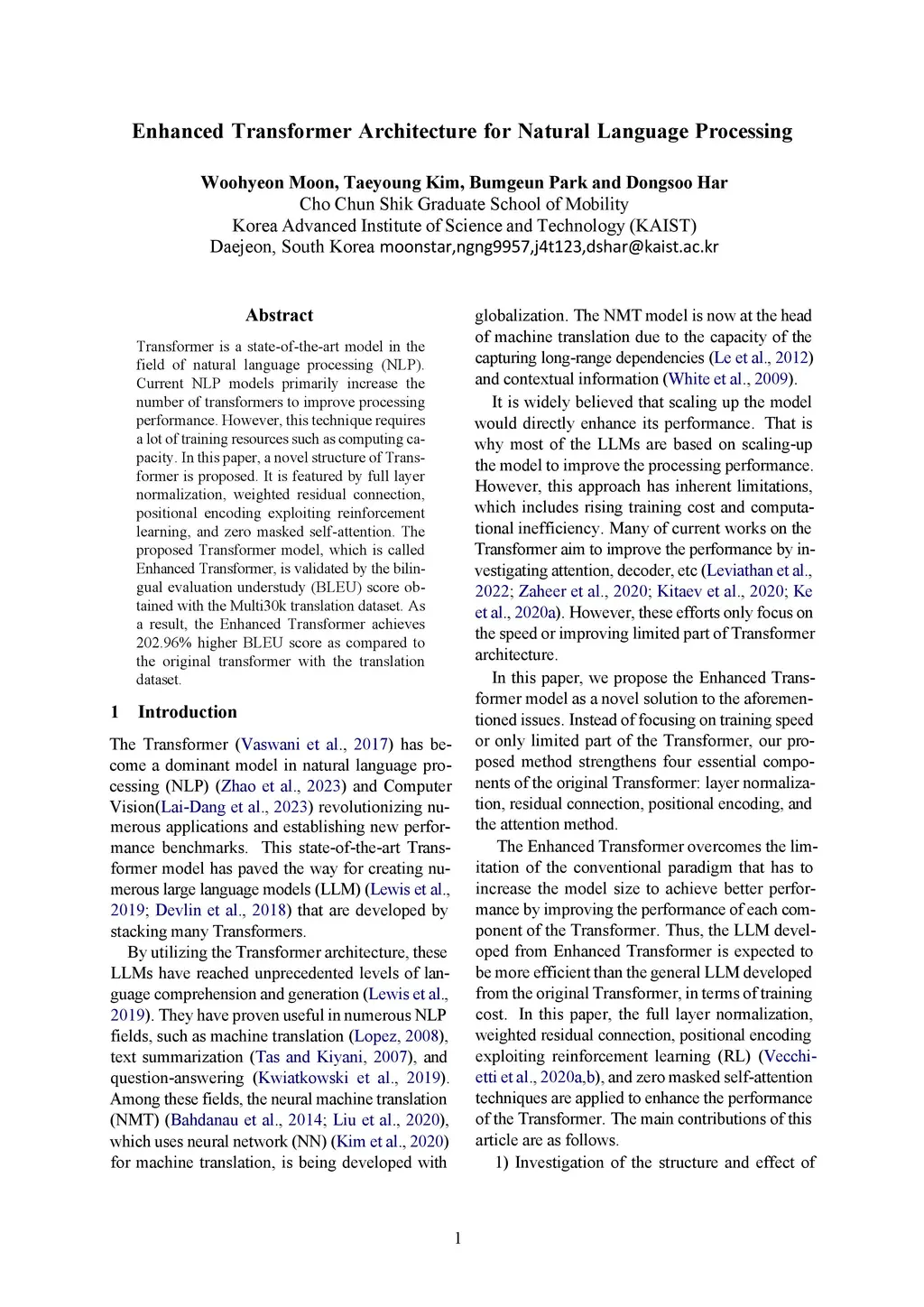 Enhanced Transformer Architecture for Natural Language Processing

Woohyeon Moon, Taeyoung Kim, Bumgeun Park and Dongsoo Har
Cho Chun Shik Graduate School of Mobility
Korea Advanced Institute of Science and Technology (KAIST)
Daejeon, South Korea moonstar,ngng9957,j4t123,dshar@kaist.ac.kr

Abstract

Transformer is a state-of-the-art model in the field of natural language processing (NLP). Current NLP models primarily increase the number of transformers to improve processing performance. However, this technique requires a lot of training resources such as computing capacity. In this paper, a novel structure of Transformer is proposed. It is featured by full layer normalization, weighted residual connection, positional encoding exploiting reinforcement learning, and zero masked self-attention. The proposed Transformer model, which is called Enhanced Transformer, is validated by the bilingual evaluation understudy (BLEU) score obtained with the Multi30k translation dataset. As a result, the Enhanced Transformer achieves 202.96% higher BLEU score as compared to the original transformer with the translation dataset.

1 Introduction

The Transformer (Vaswani et al., 2017) has become a dominant model in natural language processing (NLP) (Zhao et al., 2023) and Computer Vision(Lai-Dang et al., 2023) revolutionizing numerous applications and establishing new performance benchmarks. This state-of-the-art Transformer model has paved the way for creating numerous large language models (LLM) (Lewis et al., 2019; Devlin et al., 2018) that are developed by stacking many Transformers.

By utilizing the Transformer architecture, these LLMs have reached unprecedented levels of language comprehension and generation (Lewis et al., 2019). They have proven useful in numerous NLP fields, such as machine translation (Lopez, 2008), text summarization (Tas and Kiyani, 2007), and question-answering (Kwiatkowski et al., 2019). Among these fields, the neural machine translation (NMT) (Bahdanau et al., 2014; Liu et al., 2020), which uses neural network (NN) (Kim et al., 2020) for machine translation, is being developed with globalization. The NMT model is now at the head of machine translation due to the capacity of the capturing long-range dependencies (Le et al., 2012) and contextual information (White et al., 2009).

It is widely believed that scaling up the model would directly enhance its performance. That is why most of the LLMs are based on scaling-up the model to improve the processing performance. However, this approach has inherent limitations, which includes rising training cost and computational inefficiency. Many of current works on the Transformer aim to improve the performance by investigating attention, decoder, etc (Leviathan et al., 2022; Zaheer et al., 2020; Kitaev et al., 2020; Ke et al., 2020a). However, these efforts only focus on the speed or improving limited part of Transformer architecture.

In this paper, we propose the Enhanced Transformer model as a novel solution to the aforementioned issues. Instead of focusing on training speed or only limited part of the Transformer, our proposed method strengthens four essential components of the original Transformer: layer normalization, residual connection, positional encoding, and the attention method.

The Enhanced Transformer overcomes the limitation of the conventional paradigm that has to increase the model size to achieve better performance by improving the performance of each component of the Transformer. Thus, the LLM developed from Enhanced Transformer is expected to be more efficient than the general LLM developed from the original Transformer, in terms of training cost. In this paper, the full layer normalization, weighted residual connection, positional encoding exploiting reinforcement learning (RL) (Vecchietti et al., 2020a,b), and zero masked self-attention techniques are applied to enhance the performance of the Transformer. The main contributions of this article are as follows.

1) Investigation of the structure and effect of

1